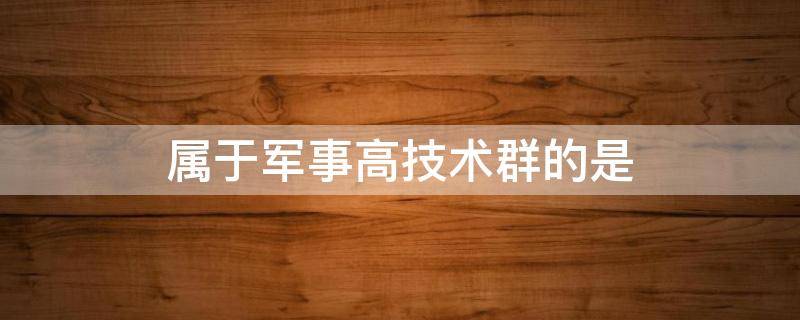 属于军事高技术群的是